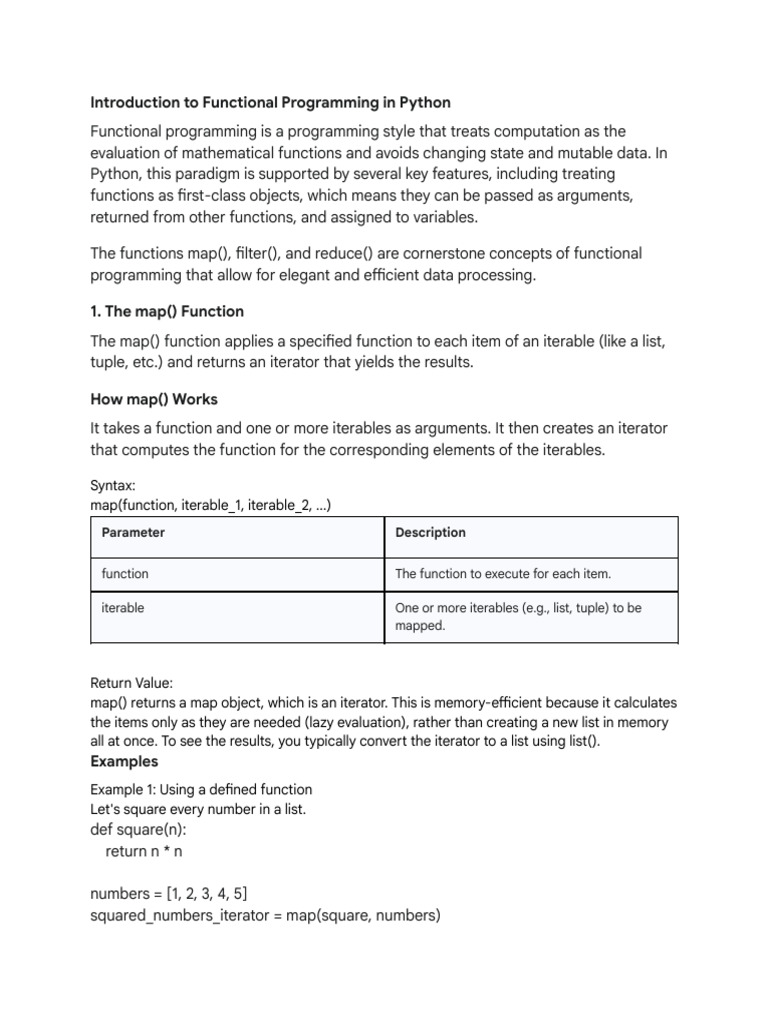 Introduction to Functional Programming in Python

Functional programming is a programming style that treats computation as the evaluation of mathematical functions and avoids changing state and mutable data. In Python, this paradigm is supported by several key features, including treating functions as first-class objects, which means they can be passed as arguments, returned from other functions, and assigned to variables.

The functions map(), filter(), and reduce() are cornerstone concepts of functional programming that allow for elegant and efficient data processing.

1. The map() Function

The map() function applies a specified function to each item of an iterable (like a list, tuple, etc.) and returns an iterator that yields the results.

How map() Works

It takes a function and one or more iterables as arguments. It then creates an iterator that computes the function for the corresponding elements of the iterables.

Syntax:
map(function, iterable_1, iterable_2, ...)

| Parameter | Description |
|---|---|
| function | The function to execute for each item. |
| iterable | One or more iterables (e.g., list, tuple) to be mapped. |

Return Value:
map() returns a map object, which is an iterator. This is memory-efficient because it calculates the items only as they are needed (lazy evaluation), rather than creating a new list in memory all at once. To see the results, you typically convert the iterator to a list using list().
Examples

Example 1: Using a defined function
Let's square every number in a list.
def square(n):
    return n * n

numbers = [1, 2, 3, 4, 5]
squared_numbers_iterator = map(square, numbers)